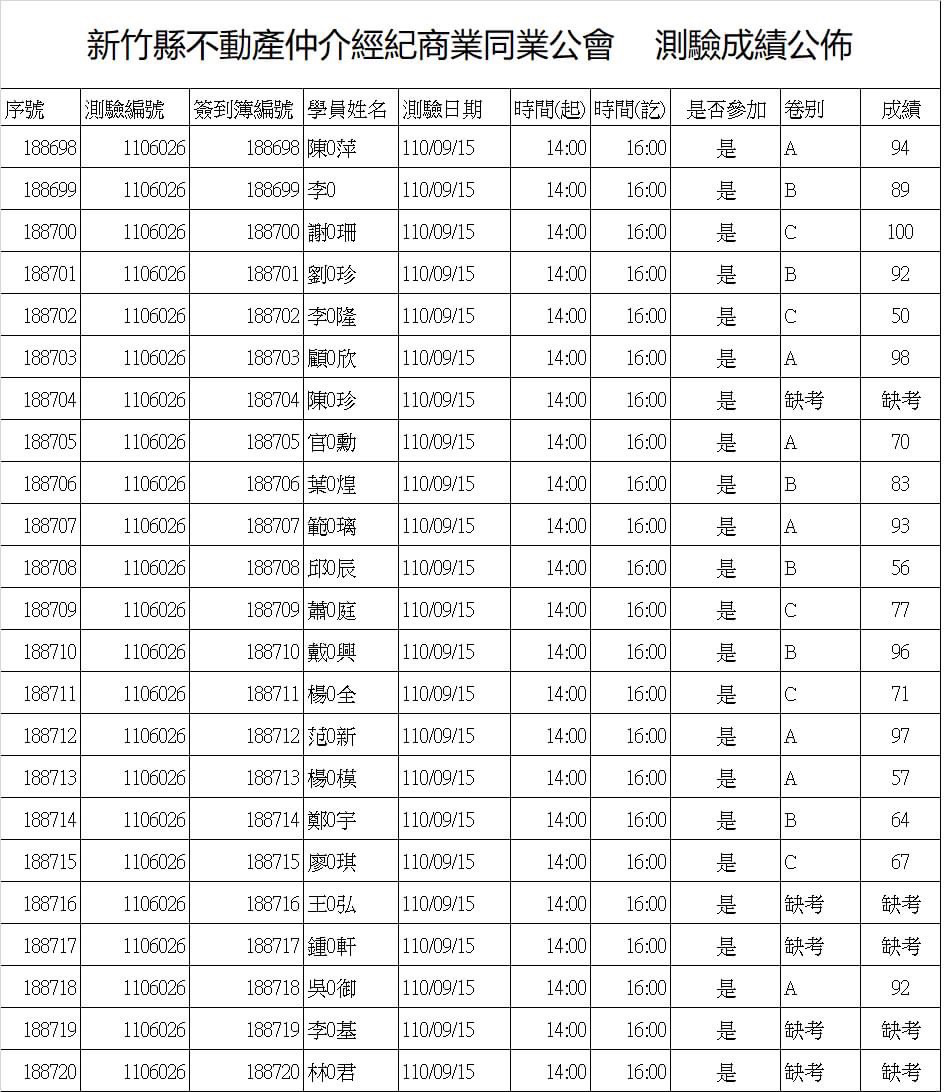 新竹縣不動產仲介經紀商業同業公會　測驗成績公佈

| 序號 | 測驗編號 | 簽到簿編號 | 學員姓名 | 測驗日期 | 時間(起) | 時間(訖) | 是否參加 | 卷別 | 成績 |
|---|---|---|---|---|---|---|---|---|---|
| 188698 | 1106026 | 188698 | 陳0萍 | 110/09/15 | 14:00 | 16:00 | 是 | A | 94 |
| 188699 | 1106026 | 188699 | 李0 | 110/09/15 | 14:00 | 16:00 | 是 | B | 89 |
| 188700 | 1106026 | 188700 | 謝0珊 | 110/09/15 | 14:00 | 16:00 | 是 | C | 100 |
| 188701 | 1106026 | 188701 | 劉0珍 | 110/09/15 | 14:00 | 16:00 | 是 | B | 92 |
| 188702 | 1106026 | 188702 | 李0隆 | 110/09/15 | 14:00 | 16:00 | 是 | C | 50 |
| 188703 | 1106026 | 188703 | 顧0欣 | 110/09/15 | 14:00 | 16:00 | 是 | A | 98 |
| 188704 | 1106026 | 188704 | 陳0珍 | 110/09/15 | 14:00 | 16:00 | 是 | 缺考 | 缺考 |
| 188705 | 1106026 | 188705 | 官0勳 | 110/09/15 | 14:00 | 16:00 | 是 | A | 70 |
| 188706 | 1106026 | 188706 | 葉0煌 | 110/09/15 | 14:00 | 16:00 | 是 | B | 83 |
| 188707 | 1106026 | 188707 | 範0璃 | 110/09/15 | 14:00 | 16:00 | 是 | A | 93 |
| 188708 | 1106026 | 188708 | 邱0辰 | 110/09/15 | 14:00 | 16:00 | 是 | B | 56 |
| 188709 | 1106026 | 188709 | 蕭0庭 | 110/09/15 | 14:00 | 16:00 | 是 | C | 77 |
| 188710 | 1106026 | 188710 | 戴0興 | 110/09/15 | 14:00 | 16:00 | 是 | B | 96 |
| 188711 | 1106026 | 188711 | 楊0全 | 110/09/15 | 14:00 | 16:00 | 是 | C | 71 |
| 188712 | 1106026 | 188712 | 范0新 | 110/09/15 | 14:00 | 16:00 | 是 | A | 97 |
| 188713 | 1106026 | 188713 | 楊0模 | 110/09/15 | 14:00 | 16:00 | 是 | A | 57 |
| 188714 | 1106026 | 188714 | 鄭0宇 | 110/09/15 | 14:00 | 16:00 | 是 | B | 64 |
| 188715 | 1106026 | 188715 | 廖0琪 | 110/09/15 | 14:00 | 16:00 | 是 | C | 67 |
| 188716 | 1106026 | 188716 | 王0弘 | 110/09/15 | 14:00 | 16:00 | 是 | 缺考 | 缺考 |
| 188717 | 1106026 | 188717 | 鍾0軒 | 110/09/15 | 14:00 | 16:00 | 是 | 缺考 | 缺考 |
| 188718 | 1106026 | 188718 | 吳0御 | 110/09/15 | 14:00 | 16:00 | 是 | A | 92 |
| 188719 | 1106026 | 188719 | 李0基 | 110/09/15 | 14:00 | 16:00 | 是 | 缺考 | 缺考 |
| 188720 | 1106026 | 188720 | 林0君 | 110/09/15 | 14:00 | 16:00 | 是 | 缺考 | 缺考 |